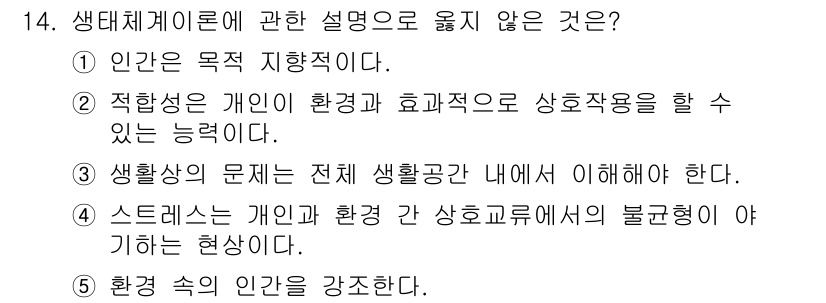 14. 생태체계이론에 관한 설명으로 옳지 않은 것은?

① 인간은 목적 지향적이다.

② 적합성은 개인이 환경과 효과적으로 상호작용을 할 수 있는 능력이다.

③ 생활상의 문제는 전체 생활공간 내에서 이해해야 한다.

④ 스트레스는 개인과 환경 간 상호교류에서의 불균형이 야기하는 현상이다.

⑤ 환경 속의 인간을 강조한다.